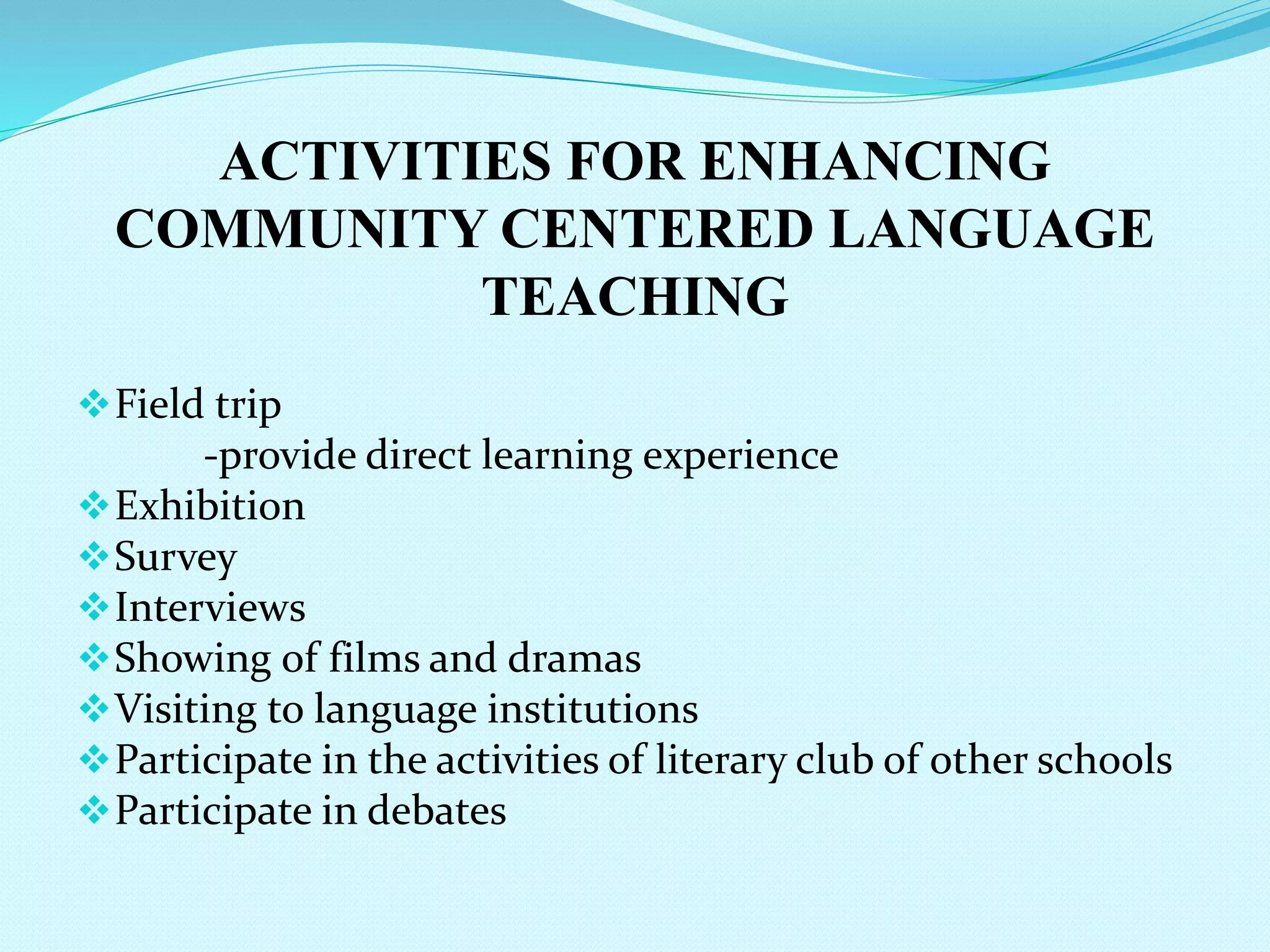 ACTIVITIES FOR ENHANCING COMMUNITY CENTERED LANGUAGE TEACHING

❖ Field trip
-provide direct learning experience
❖ Exhibition
❖ Survey
❖ Interviews
❖ Showing of films and dramas
❖ Visiting to language institutions
❖ Participate in the activities of literary club of other schools
❖ Participate in debates